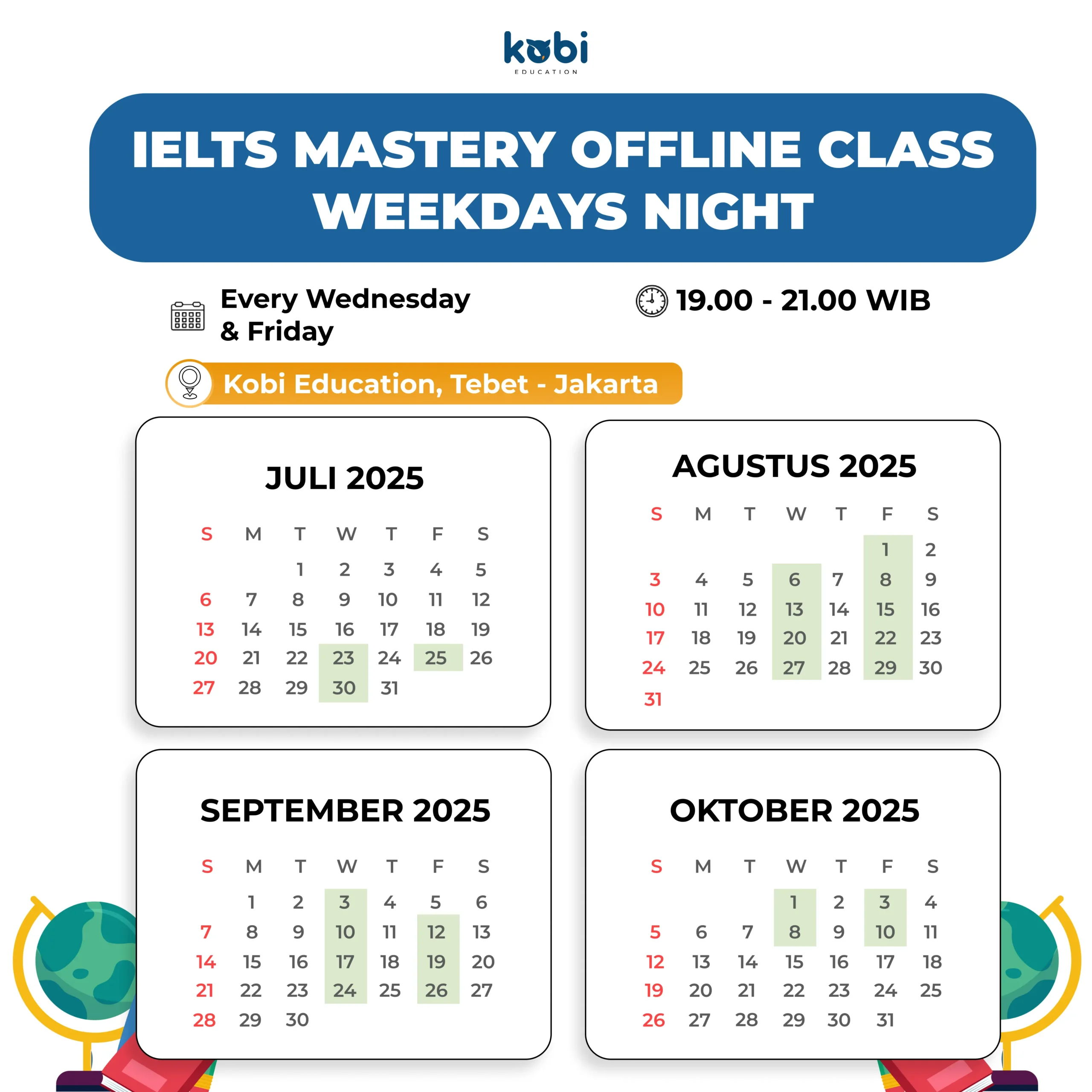 kobi
EDUCATION

IELTS MASTERY OFFLINE CLASS WEEKDAYS NIGHT

Every Wednesday & Friday

19.00 - 21.00 WIB

Kobi Education, Tebet - Jakarta

JULI 2025

| S | M | T | W | T | F | S |
|---|---|---|---|---|---|---|
| | | 1 | 2 | 3 | 4 | 5 |
| 6 | 7 | 8 | 9 | 10 | 11 | 12 |
| 13 | 14 | 15 | 16 | 17 | 18 | 19 |
| 20 | 21 | 22 | 23 | 24 | 25 | 26 |
| 27 | 28 | 29 | 30 | 31 | | |

AGUSTUS 2025

| S | M | T | W | T | F | S |
|---|---|---|---|---|---|---|
| | | | | | 1 | 2 |
| 3 | 4 | 5 | 6 | 7 | 8 | 9 |
| 10 | 11 | 12 | 13 | 14 | 15 | 16 |
| 17 | 18 | 19 | 20 | 21 | 22 | 23 |
| 24 | 25 | 26 | 27 | 28 | 29 | 30 |
| 31 | | | | | | |

SEPTEMBER 2025

| S | M | T | W | T | F | S |
|---|---|---|---|---|---|---|
| | 1 | 2 | 3 | 4 | 5 | 6 |
| 7 | 8 | 9 | 10 | 11 | 12 | 13 |
| 14 | 15 | 16 | 17 | 18 | 19 | 20 |
| 21 | 22 | 23 | 24 | 25 | 26 | 27 |
| 28 | 29 | 30 | | | | |

OKTOBER 2025

| S | M | T | W | T | F | S |
|---|---|---|---|---|---|---|
| | | | 1 | 2 | 3 | 4 |
| 5 | 6 | 7 | 8 | 9 | 10 | 11 |
| 12 | 13 | 14 | 15 | 16 | 17 | 18 |
| 19 | 20 | 21 | 22 | 23 | 24 | 25 |
| 26 | 27 | 28 | 29 | 30 | 31 | |